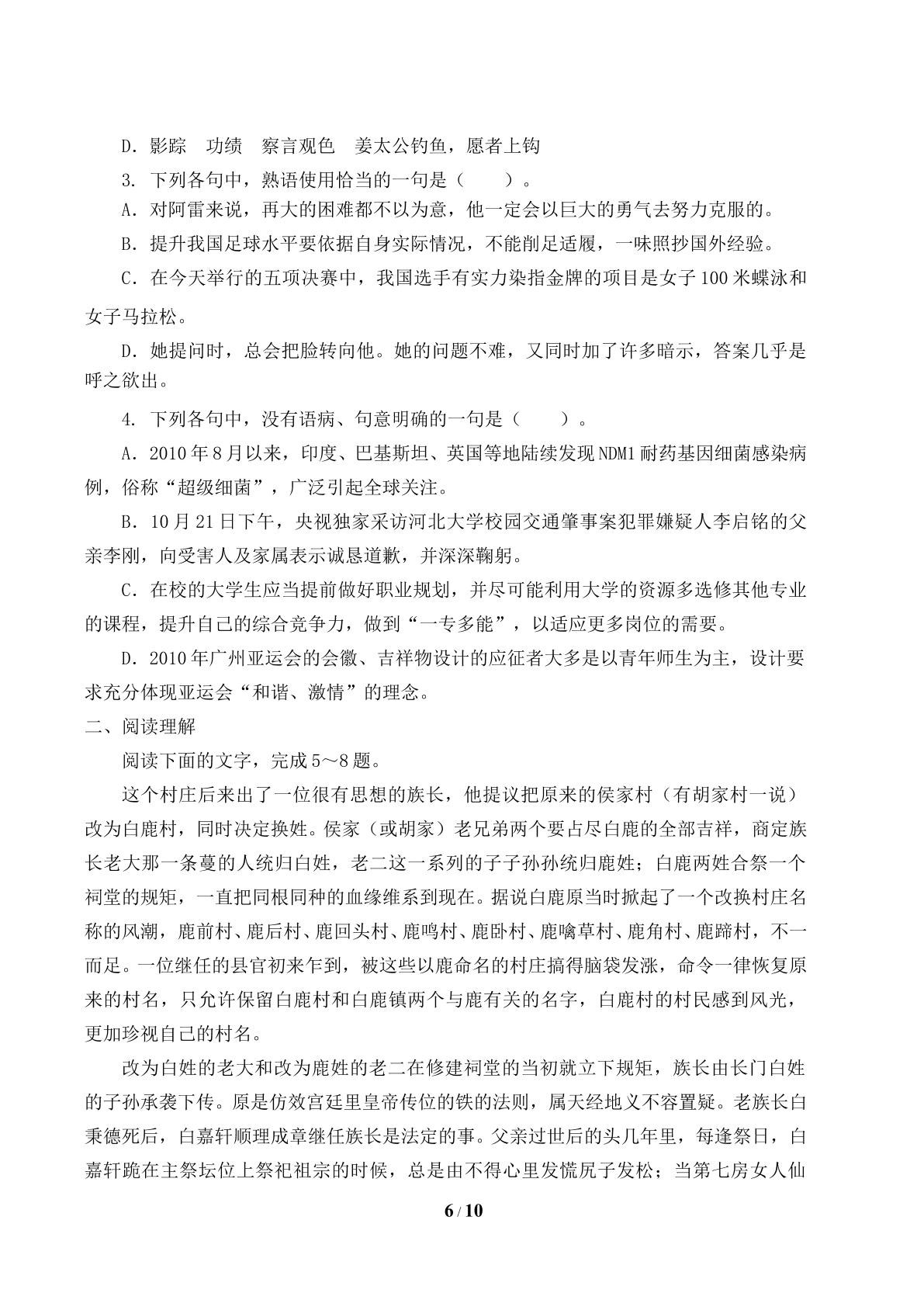 D.影踪 功绩 察言观色 姜太公钓鱼，愿者上钩

3.下列各句中，熟语使用恰当的一句是（ ）。

A.对阿雷来说，再大的困难都不以为意，他一定会以巨大的勇气去努力克服的。

B.提升我国足球水平要依据自身实际情况，不能削足适履，一味照抄国外经验。

C.在今天举行的五项决赛中，我国选手有实力染指金牌的项目是女子100米蝶泳和女子马拉松。

D.她提问时，总会把脸转向他。她的问题不难，又同时加了许多暗示，答案几乎是呼之欲出。

4.下列各句中，没有语病、句意明确的一句是（ ）。

A.2010年8月以来，印度、巴基斯坦、英国等地陆续发现NDM1耐药基因细菌感染病例，俗称“超级细菌”，广泛引起全球关注。

B.10月21日下午，央视独家采访河北大学校园交通肇事案犯罪嫌疑人李启铭的父亲李刚，向受害人及家属表示诚恳道歉，并深深鞠躬。

C.在校的大学生应当提前做好职业规划，并尽可能利用大学的资源多选修其他专业的课程，提升自己的综合竞争力，做到“一专多能”，以适应更多岗位的需要。

D.2010年广州亚运会的会徽、吉祥物设计的应征者大多是以青年师生为主，设计要求充分体现亚运会“和谐、激情”的理念。

二、阅读理解

阅读下面的文字，完成5～8题。

这个村庄后来出了一位很有思想的族长，他提议把原来的侯家村（有胡家村一说）改为白鹿村，同时决定换姓。侯家（或胡家）老兄弟两个要占尽白鹿的全部吉祥，商定族长老大那一条蔓的人统归白姓，老二这一系列的子子孙孙统归鹿姓；白鹿两姓合祭一个祠堂的规矩，一直把同根同种的血缘维系到现在。据说白鹿原当时掀起了一个改换村庄名称的风潮，鹿前村、鹿后村、鹿回头村、鹿鸣村、鹿卧村、鹿噙草村、鹿角村、鹿蹄村，不一而足。一位继任的县官初来乍到，被这些以鹿命名的村庄搞得脑袋发涨，命令一律恢复原来的村名，只允许保留白鹿村和白鹿镇两个与鹿有关的名字，白鹿村的村民感到风光，更加珍视自己的村名。

改为白姓的老大和改为鹿姓的老二在修建祠堂的当初就立下规矩，族长由长门白姓的子孙承袭下传。原是仿效宫廷里皇帝传位的铁的法则，属天经地义不容置疑。老族长白秉德死后，白嘉轩顺理成章继任族长是法定的事。父亲过世后的头几年里，每逢祭日，白嘉轩跪在主祭坛位上祭祀祖宗的时候，总是由不得心里发慌尻子发松；当第七房女人仙

6 / 10